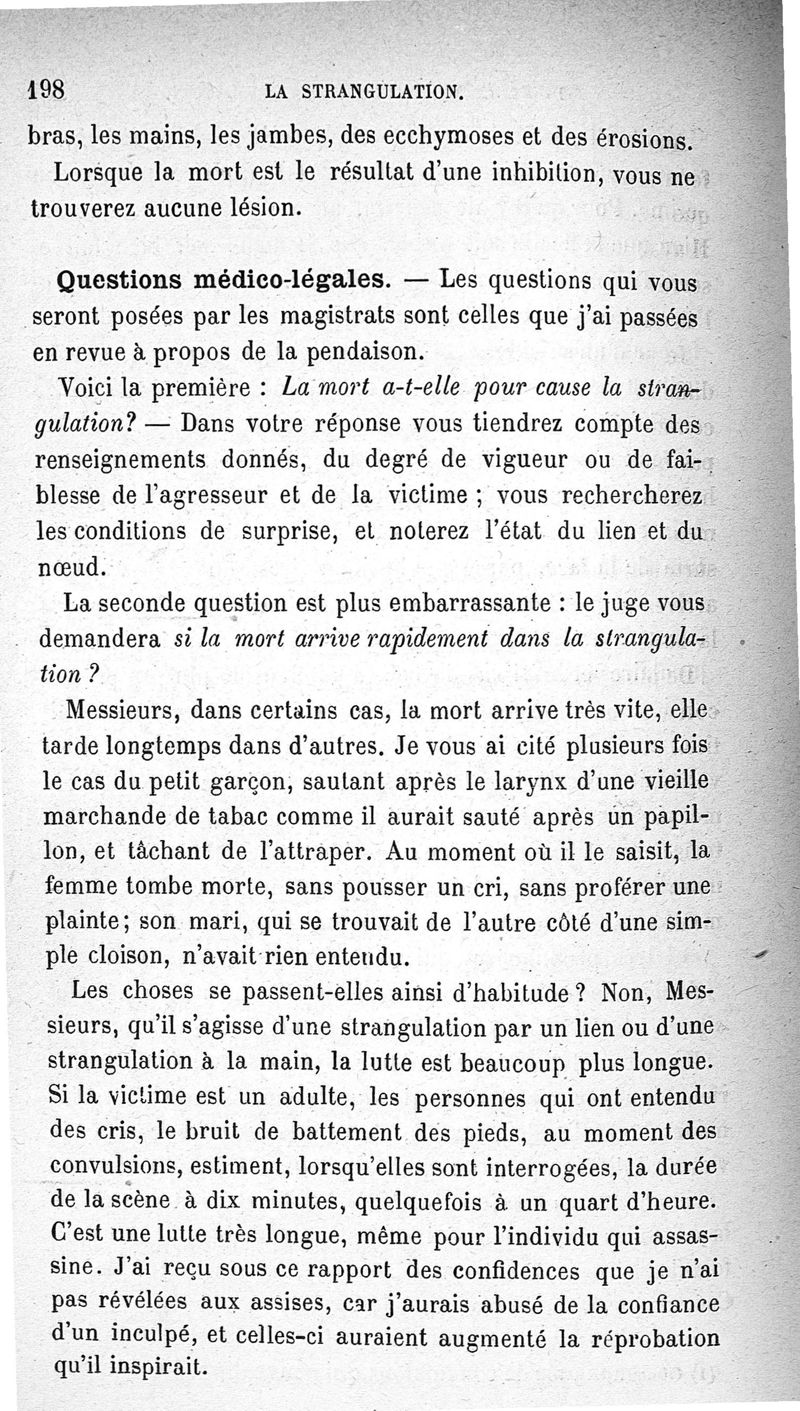 198 LA STRANGULATION.

bras, les mains, les jambes, des ecchymoses et des érosions.

Lorsque la mort est le résultat d'une inhibition, vous ne trouverez aucune lésion.

Questions médico-légales. — Les questions qui vous seront posées par les magistrats sont celles que j'ai passées en revue à propos de la pendaison.

Voici la première : La mort a-t-elle pour cause la strangulation? — Dans votre réponse vous tiendrez compte des renseignements donnés, du degré de vigueur ou de faiblesse de l'agresseur et de la victime ; vous rechercherez les conditions de surprise, et noterez l'état du lien et du nœud.

La seconde question est plus embarrassante : le juge vous demandera si la mort arrive rapidement dans la strangulation ?

Messieurs, dans certains cas, la mort arrive très vite, elle tarde longtemps dans d'autres. Je vous ai cité plusieurs fois le cas du petit garçon, sautant après le larynx d'une vieille marchande de tabac comme il aurait sauté après un papillon, et tâchant de l'attraper. Au moment où il le saisit, la femme tombe morte, sans pousser un cri, sans proférer une plainte; son mari, qui se trouvait de l'autre côté d'une simple cloison, n'avait rien entendu.

Les choses se passent-elles ainsi d'habitude ? Non, Messieurs, qu'il s'agisse d'une strangulation par un lien ou d'une strangulation à la main, la lutte est beaucoup plus longue. Si la victime est un adulte, les personnes qui ont entendu des cris, le bruit de battement des pieds, au moment des convulsions, estiment, lorsqu'elles sont interrogées, la durée de la scène à dix minutes, quelquefois à un quart d'heure. C'est une lutte très longue, même pour l'individu qui assassine. J'ai reçu sous ce rapport des confidences que je n'ai pas révélées aux assises, car j'aurais abusé de la confiance d'un inculpé, et celles-ci auraient augmenté la réprobation qu'il inspirait.